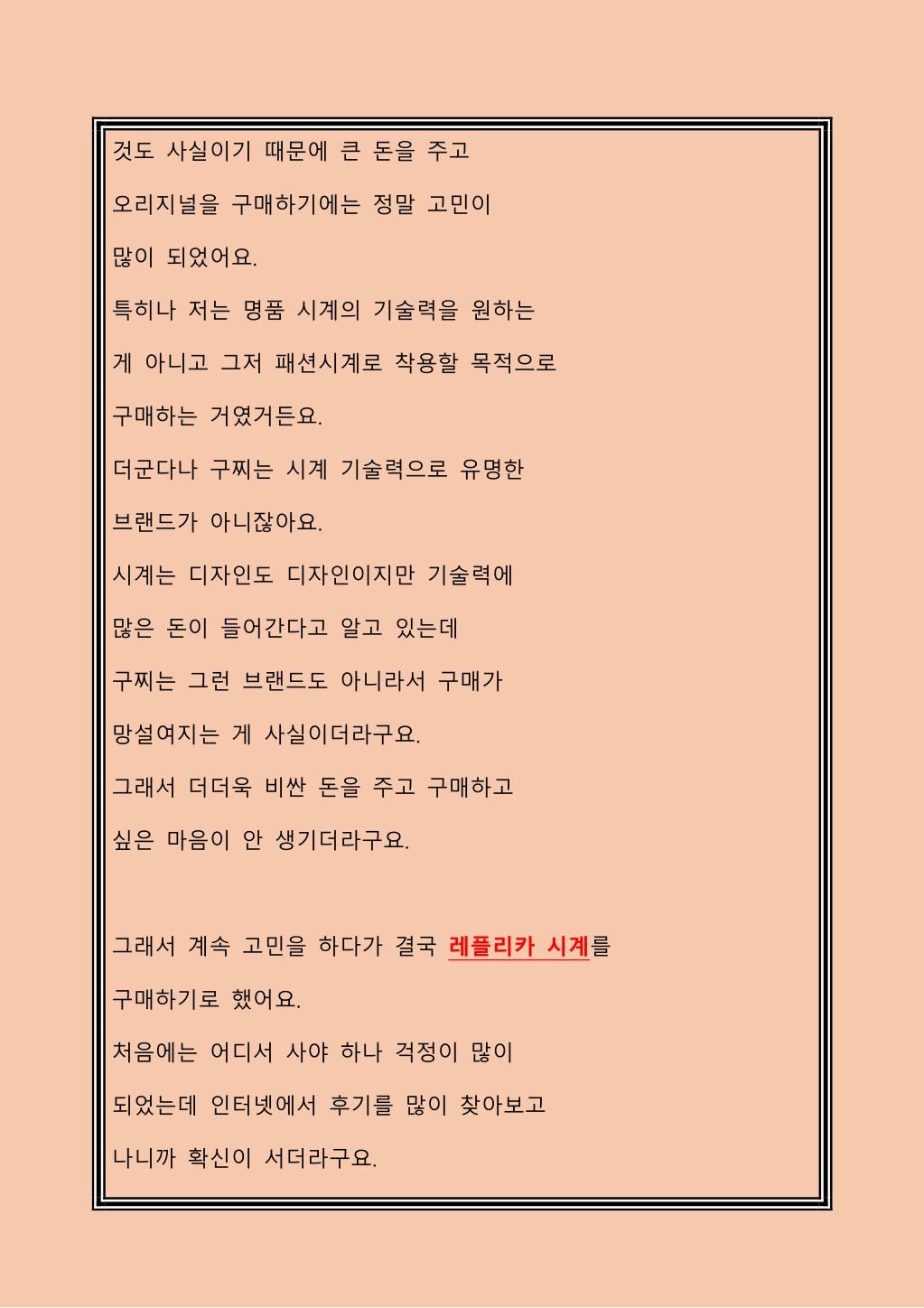 것도 사실이기 때문에 큰 돈을 주고
오리지널을 구매하기에는 정말 고민이
많이 되었어요.
특히나 저는 명품 시계의 기술력을 원하는
게 아니고 그저 패션시계로 착용할 목적으로
구매하는 거였거든요.
더군다나 구찌는 시계 기술력으로 유명한
브랜드가 아니잖아요.
시계는 디자인도 디자인이지만 기술력에
많은 돈이 들어간다고 알고 있는데
구찌는 그런 브랜드도 아니라서 구매가
망설여지는 게 사실이더라구요.
그래서 더더욱 비싼 돈을 주고 구매하고
싶은 마음이 안 생기더라구요.

그래서 계속 고민을 하다가 결국 레플리카 시계를
구매하기로 했어요.
처음에는 어디서 사야 하나 걱정이 많이
되었는데 인터넷에서 후기를 많이 찾아보고
나니까 확신이 서더라구요.